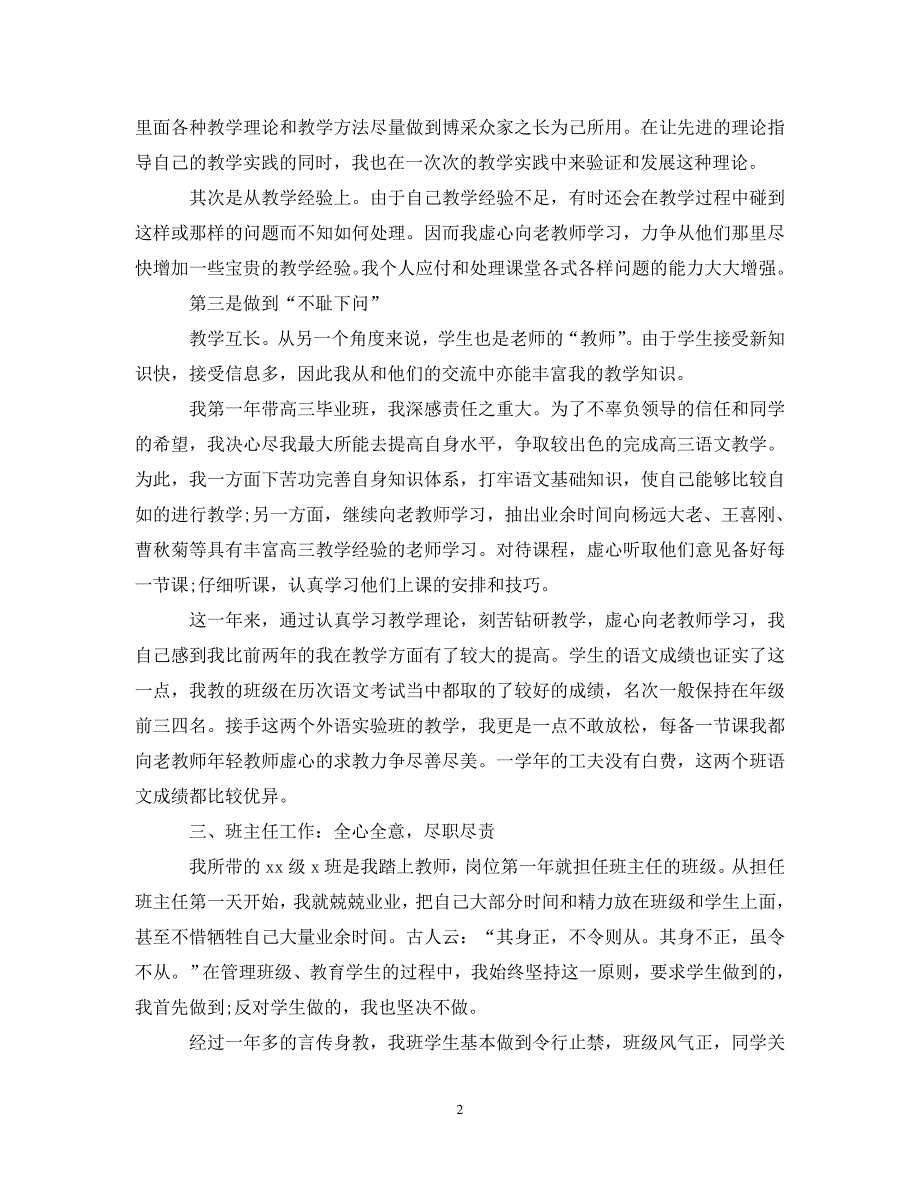 里面各种教学理论和教学方法尽量做到博采众家之长为己所用。在让先进的理论指导自己的教学实践的同时，我也在一次次的教学实践中来验证和发展这种理论。

其次是从教学经验上。由于自己教学经验不足，有时还会在教学过程中碰到这样或那样的问题而不知如何处理。因而我虚心向老教师学习，力争从他们那里尽快增加一些宝贵的教学经验。我个人应付和处理课堂各式各样问题的能力大大增强。

第三是做到“不耻下问”

教学互长。从另一个角度来说，学生也是老师的“教师”。由于学生接受新知识快，接受信息多，因此我从和他们的交流中亦能丰富我的教学知识。

我第一年带高三毕业班，我深感责任之重大。为了不辜负领导的信任和同学的希望，我决心尽我最大所能去提高自身水平，争取较出色的完成高三语文教学。为此，我一方面下苦功完善自身知识体系，打牢语文基础知识，使自己能够比较自如的进行教学;另一方面，继续向老教师学习，抽出业余时间向杨远大老、王喜刚、曹秋菊等具有丰富高三教学经验的老师学习。对待课程，虚心听取他们意见备好每一节课;仔细听课，认真学习他们上课的安排和技巧。

这一年来，通过认真学习教学理论，刻苦钻研教学，虚心向老教师学习，我自己感到我比前两年的我在教学方面有了较大的提高。学生的语文成绩也证实了这一点，我教的班级在历次语文考试当中都取的了较好的成绩，名次一般保持在年级前三四名。接手这两个外语实验班的教学，我更是一点不敢放松，每备一节课我都向老教师年轻教师虚心的求教力争尽善尽美。一学年的工夫没有白费，这两个班语文成绩都比较优异。

三、班主任工作：全心全意，尽职尽责

我所带的 xx 级 x 班是我踏上教师，岗位第一年就担任班主任的班级。从担任班主任第一天开始，我就兢兢业业，把自己大部分时间和精力放在班级和学生上面，甚至不惜牺牲自己大量业余时间。古人云：“其身正，不令则从。其身不正，虽令不从。”在管理班级、教育学生的过程中，我始终坚持这一原则，要求学生做到的，我首先做到;反对学生做的，我也坚决不做。

经过一年多的言传身教，我班学生基本做到令行止禁，班级风气正，同学关

2